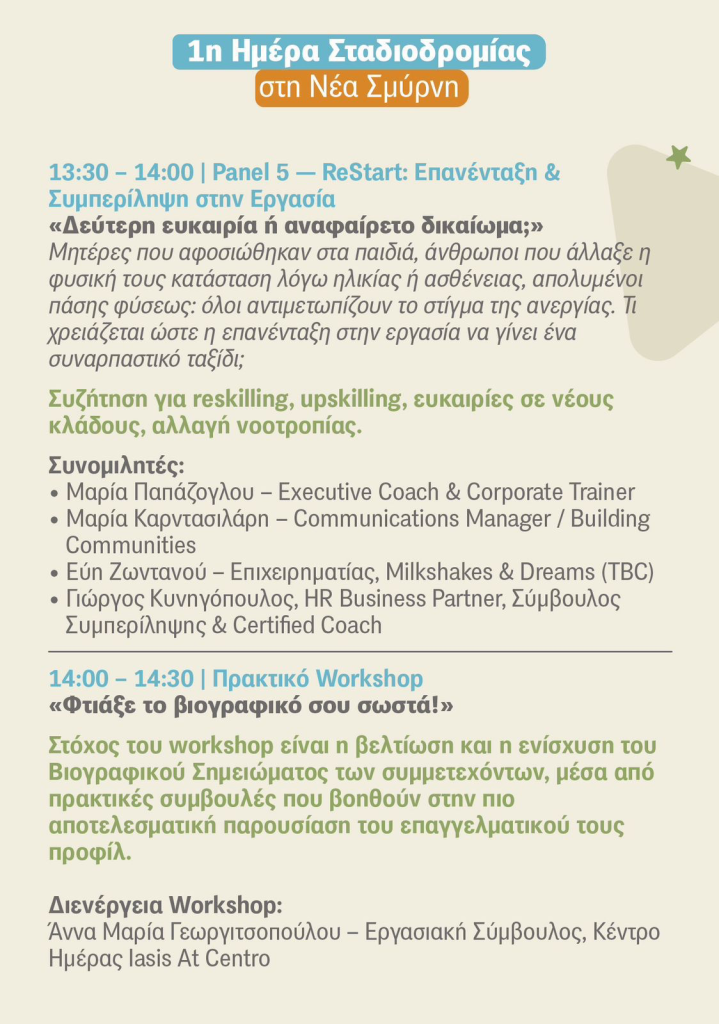 1η Ημέρα Σταδιοδρομίας
στη Νέα Σμύρνη

13:30 – 14:00 | Panel 5 — ReStart: Επανένταξη & Συμπερίληψη στην Εργασία
«Δεύτερη ευκαιρία ή αναφαίρετο δικαίωμα;»
Μητέρες που αφοσιώθηκαν στα παιδιά, άνθρωποι που άλλαξε η φυσική τους κατάσταση λόγω ηλικίας ή ασθένειας, απολυμένοι πάσης φύσεως: όλοι αντιμετωπίζουν το στίγμα της ανεργίας. Τι χρειάζεται ώστε η επανένταξη στην εργασία να γίνει ένα συναρπαστικό ταξίδι;

Συζήτηση για reskilling, upskilling, ευκαιρίες σε νέους κλάδους, αλλαγή νοοτροπίας.

Συνομιλητές:
• Μαρία Παπάζογλου – Executive Coach & Corporate Trainer
• Μαρία Καρντασιλάρη – Communications Manager / Building Communities
• Εύη Ζωντανού – Επιχειρηματίας, Milkshakes & Dreams (TBC)
• Γιώργος Κυνηγόπουλος, HR Business Partner, Σύμβουλος Συμπερίληψης & Certified Coach

14:00 – 14:30 | Πρακτικό Workshop
«Φτιάξε το βιογραφικό σου σωστά!»

Στόχος του workshop είναι η βελτίωση και η ενίσχυση του Βιογραφικού Σημειώματος των συμμετεχόντων, μέσα από πρακτικές συμβουλές που βοηθούν στην πιο αποτελεσματική παρουσίαση του επαγγελματικού τους προφίλ.

Διενέργεια Workshop:
Άννα Μαρία Γεωργιτσοπούλου – Εργασιακή Σύμβουλος, Κέντρο Ημέρας Iasis At Centro